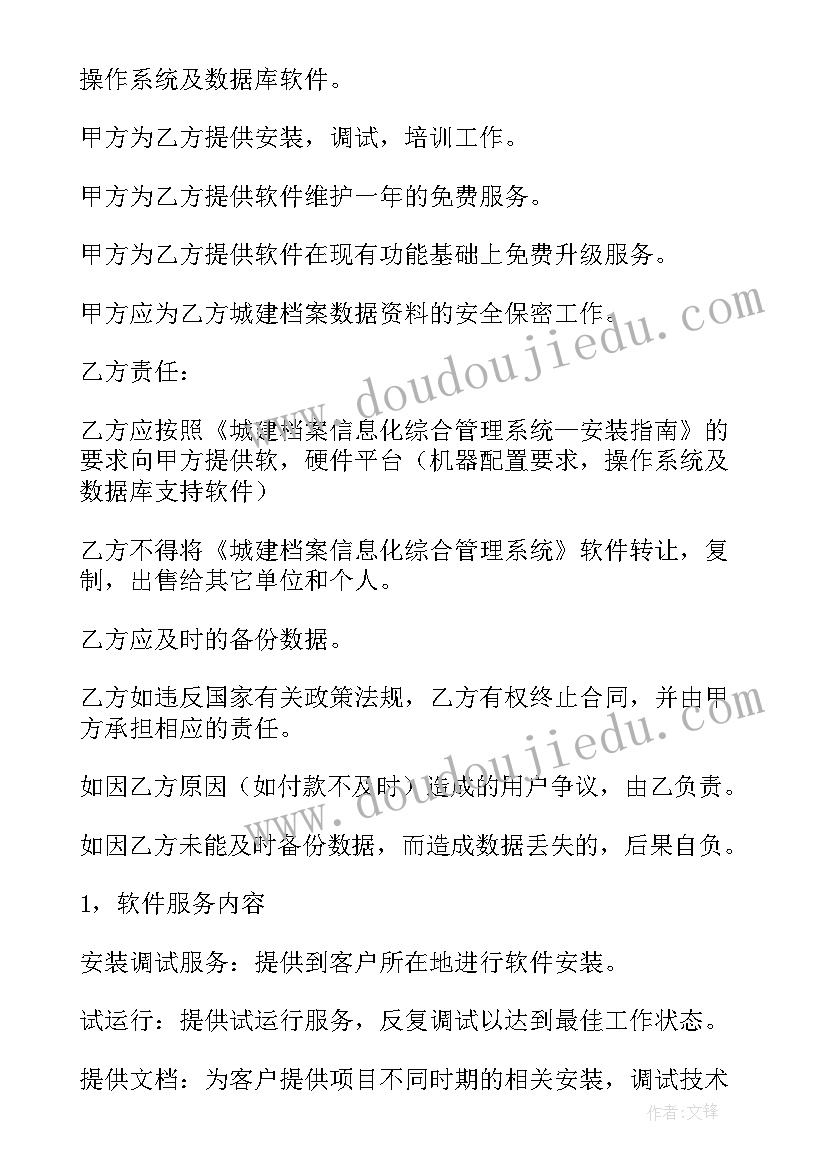 操作系统及数据库软件。

甲方为乙方提供安装，调试，培训工作。

甲方为乙方提供软件维护一年的免费服务。

甲方为乙方提供软件在现有功能基础上免费升级服务。

甲方应为乙方城建档案数据资料的安全保密工作。

乙方责任：

乙方应按照《城建档案信息化综合管理系统—安装指南》的要求向甲方提供软，硬件平台（机器配置要求，操作系统及数据库支持软件）

乙方不得将《城建档案信息化综合管理系统》软件转让，复制，出售给其它单位和个人。

乙方应及时的备份数据。

乙方如违反国家有关政策法规，乙方有权终止合同，并由甲方承担相应的责任。

如因乙方原因（如付款不及时）造成的用户争议，由乙负责。

如因乙方未能及时备份数据，而造成数据丢失的，后果自负。

1，软件服务内容

安装调试服务：提供到客户所在地进行软件安装。

试运行：提供试运行服务，反复调试以达到最佳工作状态。

提供文档：为客户提供项目不同时期的相关安装，调试技术

www.doudoujiedu.com

www.doudoujiedu.com

作者:文锋